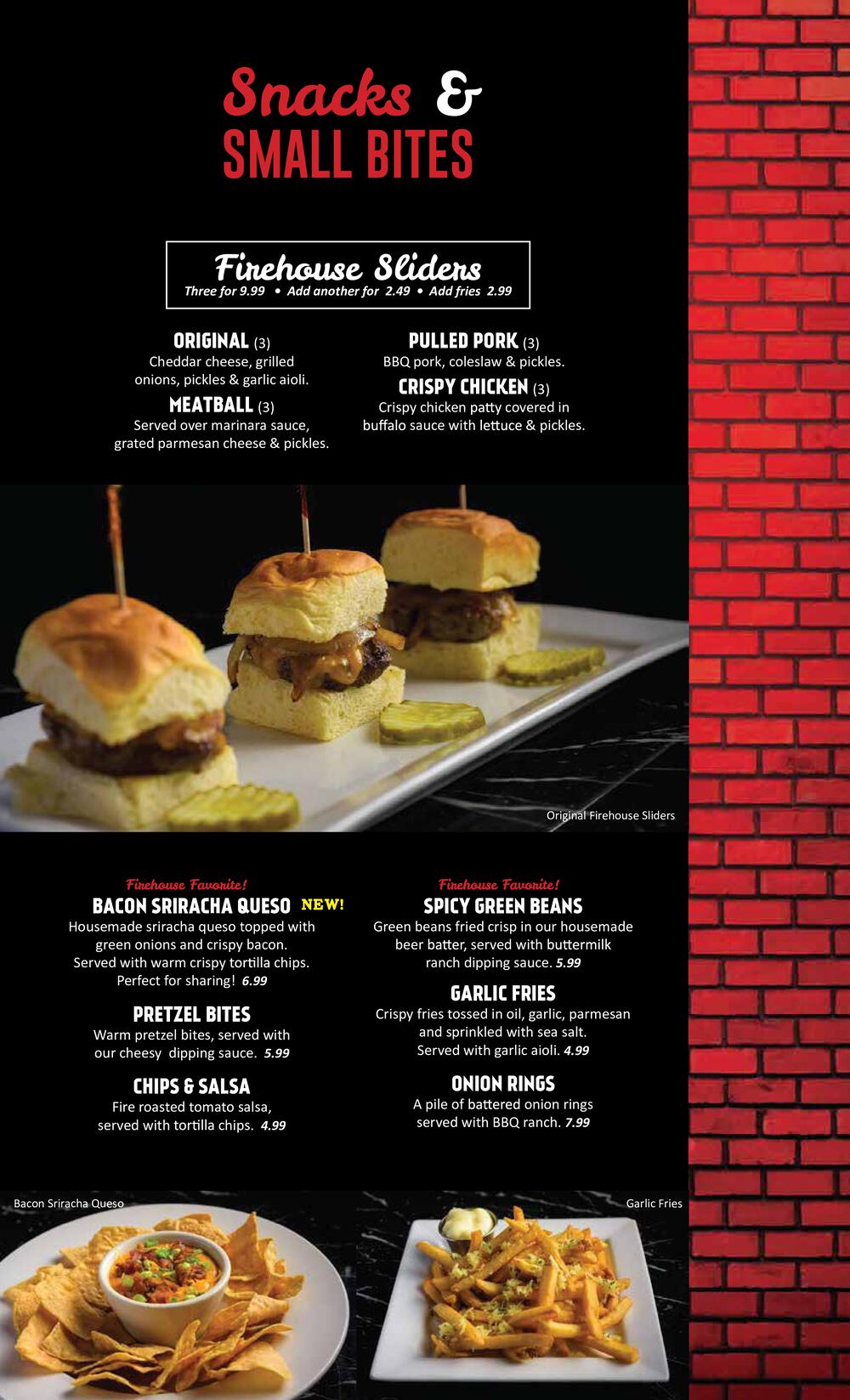 Snacks & SMALL BITES

Firehouse Sliders
Three for 9.99 • Add another for 2.49 • Add fries 2.99

ORIGINAL (3)
Cheddar cheese, grilled onions, pickles & garlic aioli.

MEATBALL (3)
Served over marinara sauce, grated parmesan cheese & pickles.

PULLED PORK (3)
BBQ pork, coleslaw & pickles.

CRISPY CHICKEN (3)
Crispy chicken patty covered in buffalo sauce with lettuce & pickles.

Original Firehouse Sliders

Firehouse Favorite!
BACON SRIRACHA QUESO NEW!
Housemade sriracha queso topped with green onions and crispy bacon. Served with warm crispy tortilla chips. Perfect for sharing! 6.99

PRETZEL BITES
Warm pretzel bites, served with our cheesy dipping sauce. 5.99

CHIPS & SALSA
Fire roasted tomato salsa, served with tortilla chips. 4.99

Firehouse Favorite!
SPICY GREEN BEANS
Green beans fried crisp in our housemade beer batter, served with buttermilk ranch dipping sauce. 5.99

GARLIC FRIES
Crispy fries tossed in oil, garlic, parmesan and sprinkled with sea salt. Served with garlic aioli. 4.99

ONION RINGS
A pile of battered onion rings served with BBQ ranch. 7.99

Bacon Sriracha Queso

Garlic Fries